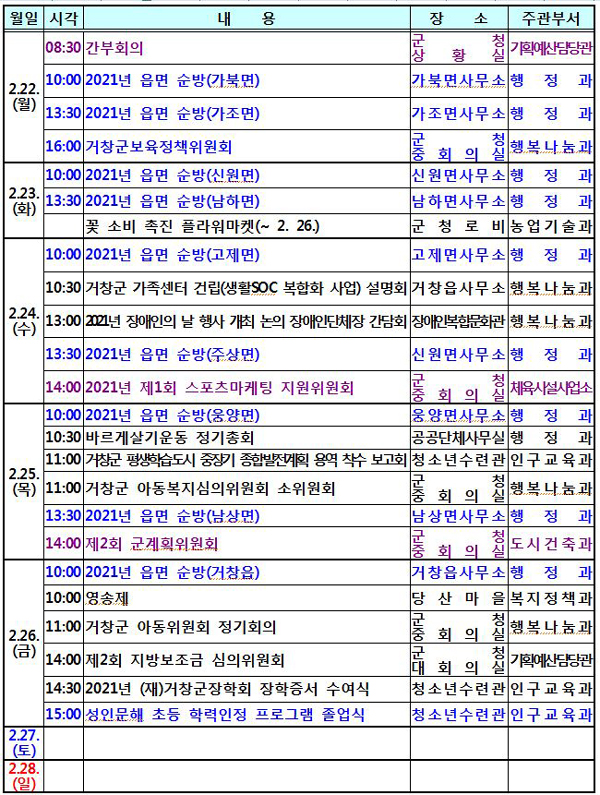 | 월일 | 시각 | 내 용 | 장 소 | 주관부서 |
|---|---|---|---|---|
| 2.22. (월) | 08:30 | 간부회의 | 군 청 상 황 실 | 기획예산담당관 |
| | 10:00 | 2021년 읍면 순방(가북면) | 가북면사무소 | 행 정 과 |
| | 13:30 | 2021년 읍면 순방(가조면) | 가조면사무소 | 행 정 과 |
| | 16:00 | 거창군보육정책위원회 | 군 청 중 회 의 실 | 행복나눔과 |
| 2.23. (화) | 10:00 | 2021년 읍면 순방(신원면) | 신원면사무소 | 행 정 과 |
| | 13:30 | 2021년 읍면 순방(남하면) | 남하면사무소 | 행 정 과 |
| | | 꽃 소비 촉진 플라워마켓(~ 2. 26.) | 군 청 로 비 | 농업기술과 |
| 2.24. (수) | 10:00 | 2021년 읍면 순방(고제면) | 고제면사무소 | 행 정 과 |
| | 10:30 | 거창군 가족센터 건립(생활SOC 복합화 사업) 설명회 | 거창읍사무소 | 행복나눔과 |
| | 13:00 | 2021년 장애인의 날 행사 개최 논의 장애인단체장 간담회 | 장애인복합문화관 | 행복나눔과 |
| | 13:30 | 2021년 읍면 순방(주상면) | 신원면사무소 | 행 정 과 |
| | 14:00 | 2021년 제1회 스포츠마케팅 지원위원회 | 군 청 중 회 의 실 | 체육시설사업소 |
| 2.25. (목) | 10:00 | 2021년 읍면 순방(웅양면) | 웅양면사무소 | 행 정 과 |
| | 10:30 | 바르게살기운동 정기총회 | 공공단체사무실 | 행 정 과 |
| | 11:00 | 거창군 평생학습도시 중장기 종합발전계획 용역 착수 보고회 | 청소년수련관 | 인구교육과 |
| | 11:00 | 거창군 아동복지심의위원회 소위원회 | 군 청 중 회 의 실 | 행복나눔과 |
| | 13:30 | 2021년 읍면 순방(남상면) | 남상면사무소 | 행 정 과 |
| | 14:00 | 제2회 군계획위원회 | 군 청 중 회 의 실 | 도시건축과 |
| 2.26. (금) | 10:00 | 2021년 읍면 순방(거창읍) | 거창읍사무소 | 행 정 과 |
| | 10:00 | 영송제 | 당 산 마 을 | 복지정책과 |
| | 11:00 | 거창군 아동위원회 정기회의 | 군 청 중 회 의 실 | 행복나눔과 |
| | 14:00 | 제2회 지방보조금 심의위원회 | 군 청 대 회 의 실 | 기획예산담당관 |
| | 14:30 | 2021년 (재)거창군장학회 장학증서 수여식 | 청소년수련관 | 인구교육과 |
| | 15:00 | 성인문해 초등 학력인정 프로그램 졸업식 | 청소년수련관 | 인구교육과 |
| 2.27. (토) | | | | |
| 2.28. (일) | | | | |